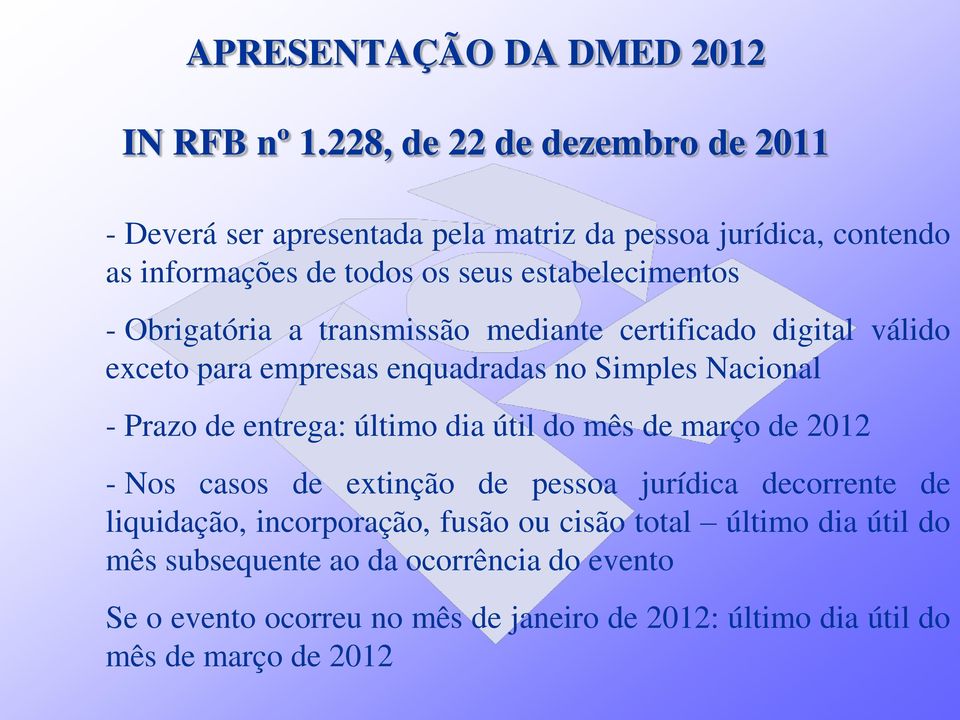 APRESENTAÇÃO DA DMED 2012

IN RFB nº 1.228, de 22 de dezembro de 2011

- Deverá ser apresentada pela matriz da pessoa jurídica, contendo as informações de todos os seus estabelecimentos

- Obrigatória a transmissão mediante certificado digital válido exceto para empresas enquadradas no Simples Nacional

- Prazo de entrega: último dia útil do mês de março de 2012

- Nos casos de extinção de pessoa jurídica decorrente de liquidação, incorporação, fusão ou cisão total – último dia útil do mês subsequente ao da ocorrência do evento

Se o evento ocorreu no mês de janeiro de 2012: último dia útil do mês de março de 2012